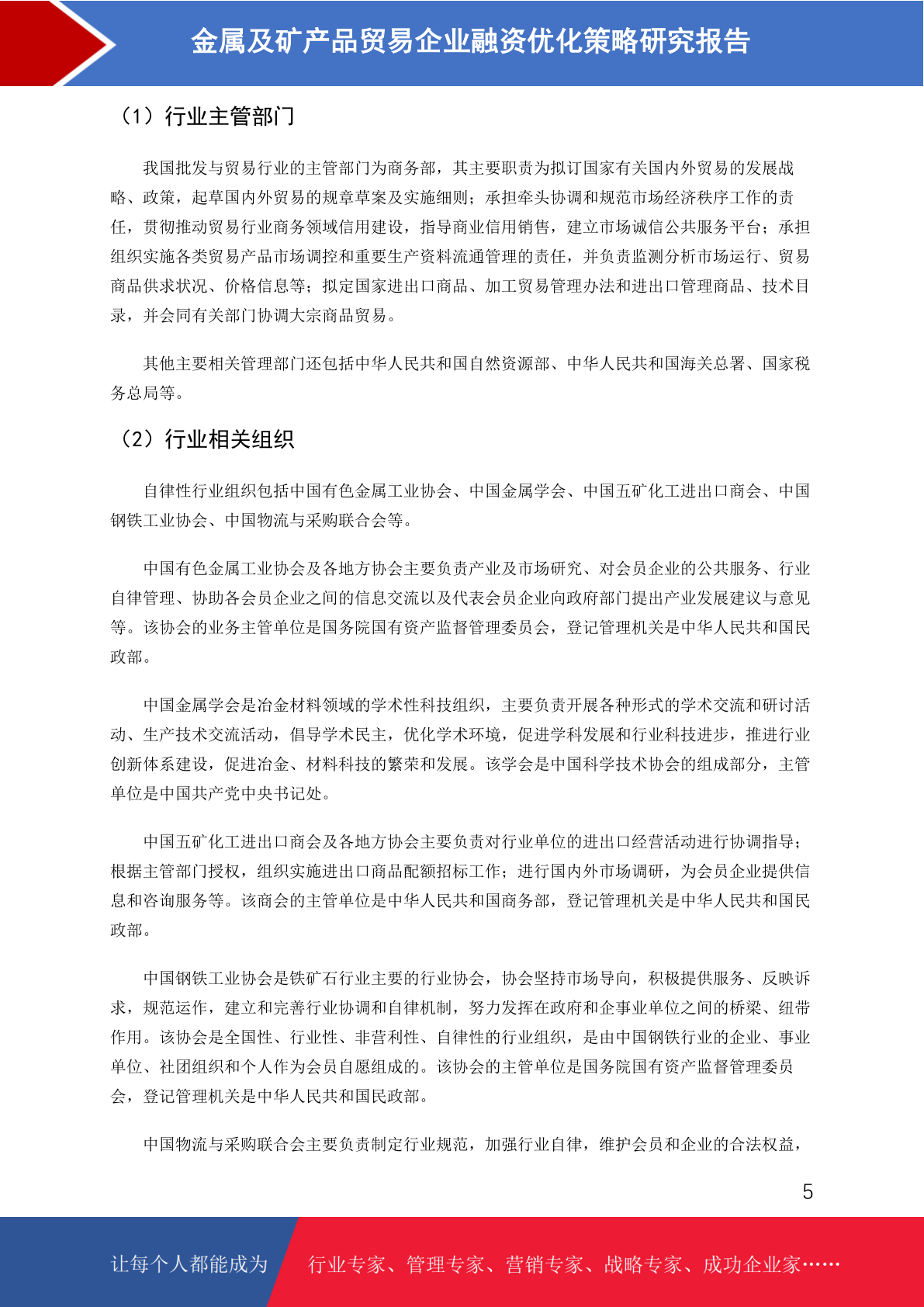 金属及矿产品贸易企业融资优化策略研究报告

（1）行业主管部门

我国批发与贸易行业的主管部门为商务部，其主要职责为拟订国家有关国内外贸易的发展战略、政策，起草国内外贸易的规章草案及实施细则；承担牵头协调和规范市场经济秩序工作的责任，贯彻推动贸易行业商务领域信用建设，指导商业信用销售，建立市场诚信公共服务平台；承担组织实施各类贸易产品市场调控和重要生产资料流通管理的责任，并负责监测分析市场运行、贸易商品供求状况、价格信息等；拟定国家进出口商品、加工贸易管理办法和进出口管理商品、技术目录，并会同有关部门协调大宗商品贸易。

其他主要相关管理部门还包括中华人民共和国自然资源部、中华人民共和国海关总署、国家税务总局等。

（2）行业相关组织

自律性行业组织包括中国有色金属工业协会、中国金属学会、中国五矿化工进出口商会、中国钢铁工业协会、中国物流与采购联合会等。

中国有色金属工业协会及各地方协会主要负责产业及市场研究、对会员企业的公共服务、行业自律管理、协助各会员企业之间的信息交流以及代表会员企业向政府部门提出产业发展建议与意见等。该协会的业务主管单位是国务院国有资产监督管理委员会，登记管理机关是中华人民共和国民政部。

中国金属学会是冶金材料领域的学术性科技组织，主要负责开展各种形式的学术交流和研讨活动、生产技术交流活动，倡导学术民主，优化学术环境，促进学科发展和行业科技进步，推进行业创新体系建设，促进冶金、材料科技的繁荣和发展。该学会是中国科学技术协会的组成部分，主管单位是中国共产党中央书记处。

中国五矿化工进出口商会及各地方协会主要负责对行业单位的进出口经营活动进行协调指导；根据主管部门授权，组织实施进出口商品配额招标工作；进行国内外市场调研，为会员企业提供信息和咨询服务等。该商会的主管单位是中华人民共和国商务部，登记管理机关是中华人民共和国民政部。

中国钢铁工业协会是铁矿石行业主要的行业协会，协会坚持市场导向，积极提供服务、反映诉求，规范运作，建立和完善行业协调和自律机制，努力发挥在政府和企事业单位之间的桥梁、纽带作用。该协会是全国性、行业性、非营利性、自律性的行业组织，是由中国钢铁行业的企业、事业单位、社团组织和个人作为会员自愿组成的。该协会的主管单位是国务院国有资产监督管理委员会，登记管理机关是中华人民共和国民政部。

中国物流与采购联合会主要负责制定行业规范，加强行业自律，维护会员和企业的合法权益，

5

让每个人都能成为 行业专家、管理专家、营销专家、战略专家、成功企业家……